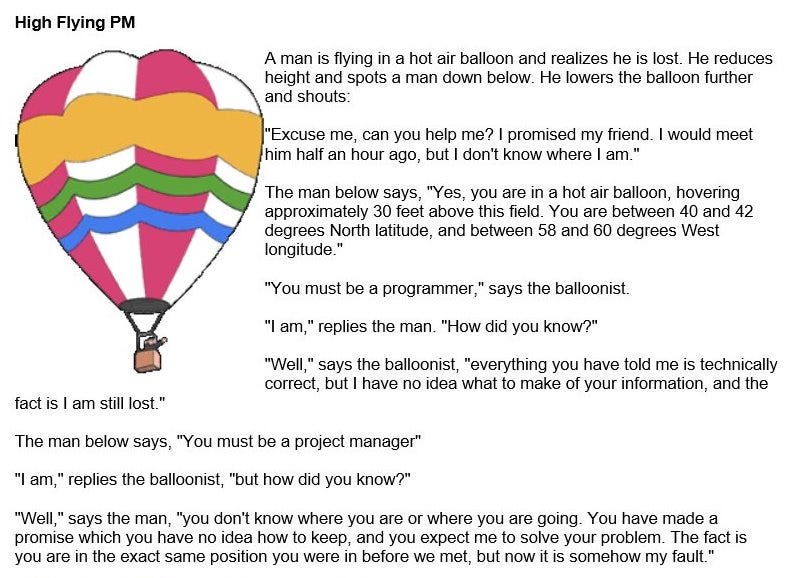 High Flying PM

A man is flying in a hot air balloon and realizes he is lost. He reduces height and spots a man down below. He lowers the balloon further and shouts:

"Excuse me, can you help me? I promised my friend. I would meet him half an hour ago, but I don't know where I am."

The man below says, "Yes, you are in a hot air balloon, hovering approximately 30 feet above this field. You are between 40 and 42 degrees North latitude, and between 58 and 60 degrees West longitude."

"You must be a programmer," says the balloonist.

"I am," replies the man. "How did you know?"

"Well," says the balloonist, "everything you have told me is technically correct, but I have no idea what to make of your information, and the fact is I am still lost."

The man below says, "You must be a project manager"

"I am," replies the balloonist, "but how did you know?"

"Well," says the man, "you don't know where you are or where you are going. You have made a promise which you have no idea how to keep, and you expect me to solve your problem. The fact is you are in the exact same position you were in before we met, but now it is somehow my fault."